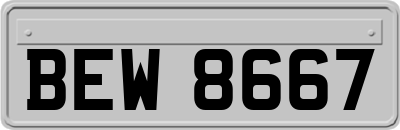 BEW 8667